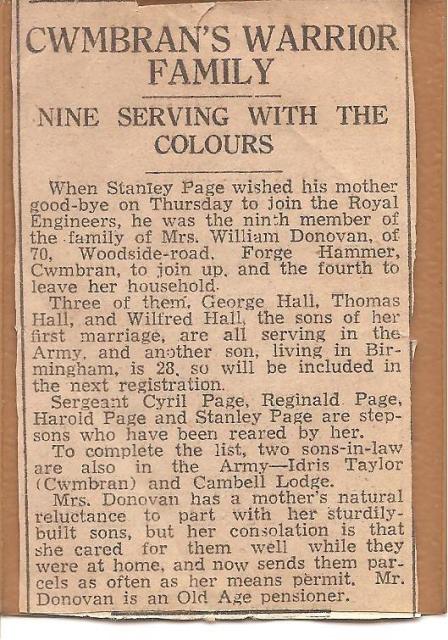 CWMBRAN'S WARRIOR FAMILY

NINE SERVING WITH THE COLOURS

When Stanley Page wished his mother good-bye on Thursday to join the Royal Engineers, he was the ninth member of the family of Mrs. William Donovan, of 70, Woodside-road, Forge Hammer, Cwmbran, to join up, and the fourth to leave her household.

Three of them, George Hall, Thomas Hall, and Wilfred Hall, the sons of her first marriage, are all serving in the Army, and another son, living in Birmingham, is 28, so will be included in the next registration.

Sergeant Cyril Page, Reginald Page, Harold Page and Stanley Page are stepsons who have been reared by her.

To complete the list, two sons-in-law are also in the Army—Idris Taylor (Cwmbran) and Cambell Lodge.

Mrs. Donovan has a mother's natural reluctance to part with her sturdily-built sons, but her consolation is that she cared for them well while they were at home, and now sends them parcels as often as her means permit. Mr. Donovan is an Old Age pensioner.